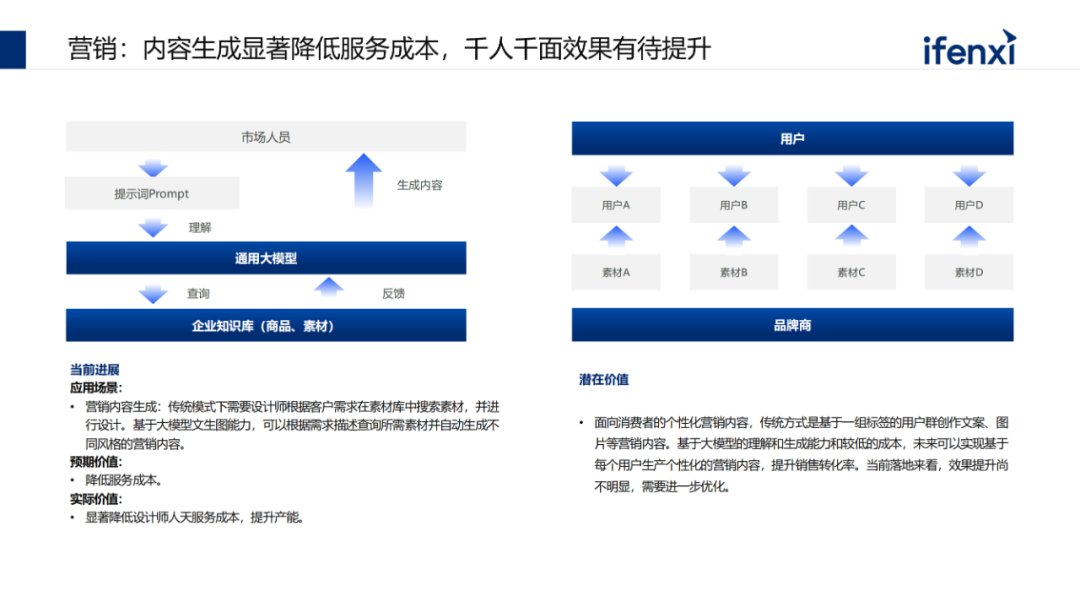 营销：内容生成显著降低服务成本，千人千面效果有待提升

ifenxi

市场人员

提示词Prompt

生成内容

理解

通用大模型

查询

反馈

企业知识库（商品、素材）

当前进展
应用场景：
• 营销内容生成：传统模式下需要设计师根据客户需求在素材库中搜索素材，并进行设计。基于大模型文生图能力，可以根据需求描述查询所需素材并自动生成不同风格的营销内容。
预期价值：
• 降低服务成本。
实际价值：
• 显著降低设计师人天服务成本，提升产能。

用户

用户A

用户B

用户C

用户D

素材A

素材B

素材C

素材D

品牌商

潜在价值

• 面向消费者的个性化营销内容，传统方式是基于一组标签的用户群创作文案、图片等营销内容。基于大模型的理解和生成能力和较低的成本，未来可以实现基于每个用户生产个性化的营销内容，提升销售转化率。当前落地来看，效果提升尚不明显，需要进一步优化。